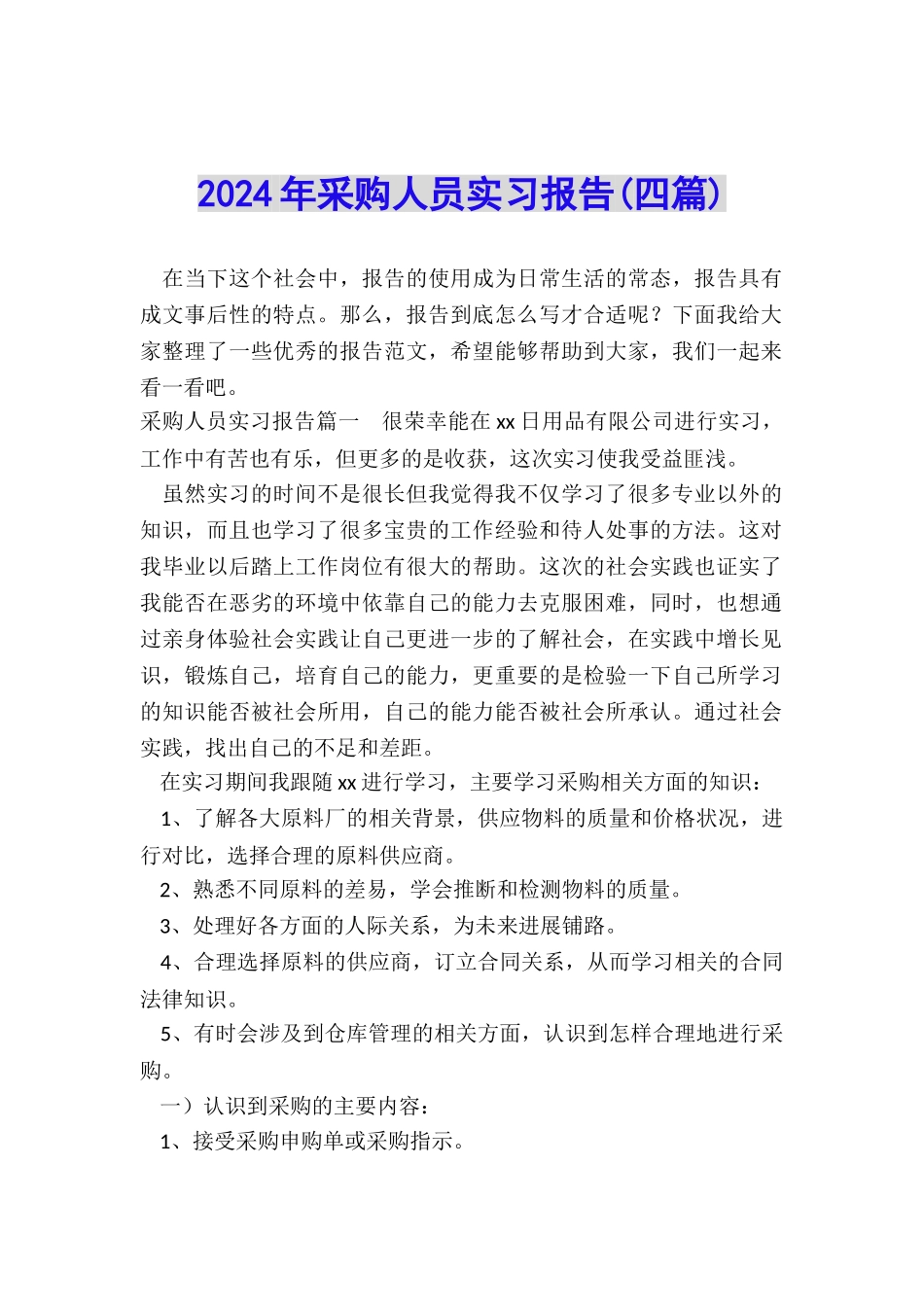 2024年采购人员实习报告(四篇)

在当下这个社会中，报告的使用成为日常生活的常态，报告具有成文事后性的特点。那么，报告到底怎么写才合适呢？下面我给大家整理了一些优秀的报告范文，希望能够帮助到大家，我们一起来看一看吧。

采购人员实习报告篇一 很荣幸能在xx日用品有限公司进行实习，工作中有苦也有乐，但更多的是收获，这次实习使我受益匪浅。

虽然实习的时间不是很长但我觉得我不仅学习了很多专业以外的知识，而且也学习了很多宝贵的工作经验和待人处事的方法。这对我毕业以后踏上工作岗位有很大的帮助。这次的社会实践也证实了我能否在恶劣的环境中依靠自己的能力去克服困难，同时，也想通过亲身体验社会实践让自己更进一步的了解社会，在实践中增长见识，锻炼自己，培育自己的能力，更重要的是检验一下自己所学习的知识能否被社会所用，自己的能力能否被社会所承认。通过社会实践，找出自己的不足和差距。

在实习期间我跟随xx进行学习，主要学习采购相关方面的知识：

1、了解各大原料厂的相关背景，供应物料的质量和价格状况，进行对比，选择合理的原料供应商。

2、熟悉不同原料的差易，学会推断和检测物料的质量。

3、处理好各方面的人际关系，为未来进展铺路。

4、合理选择原料的供应商，订立合同关系，从而学习相关的合同法律知识。

5、有时会涉及到仓库管理的相关方面，认识到怎样合理地进行采购。

一）认识到采购的主要内容：

1、接受采购申购单或采购指示。